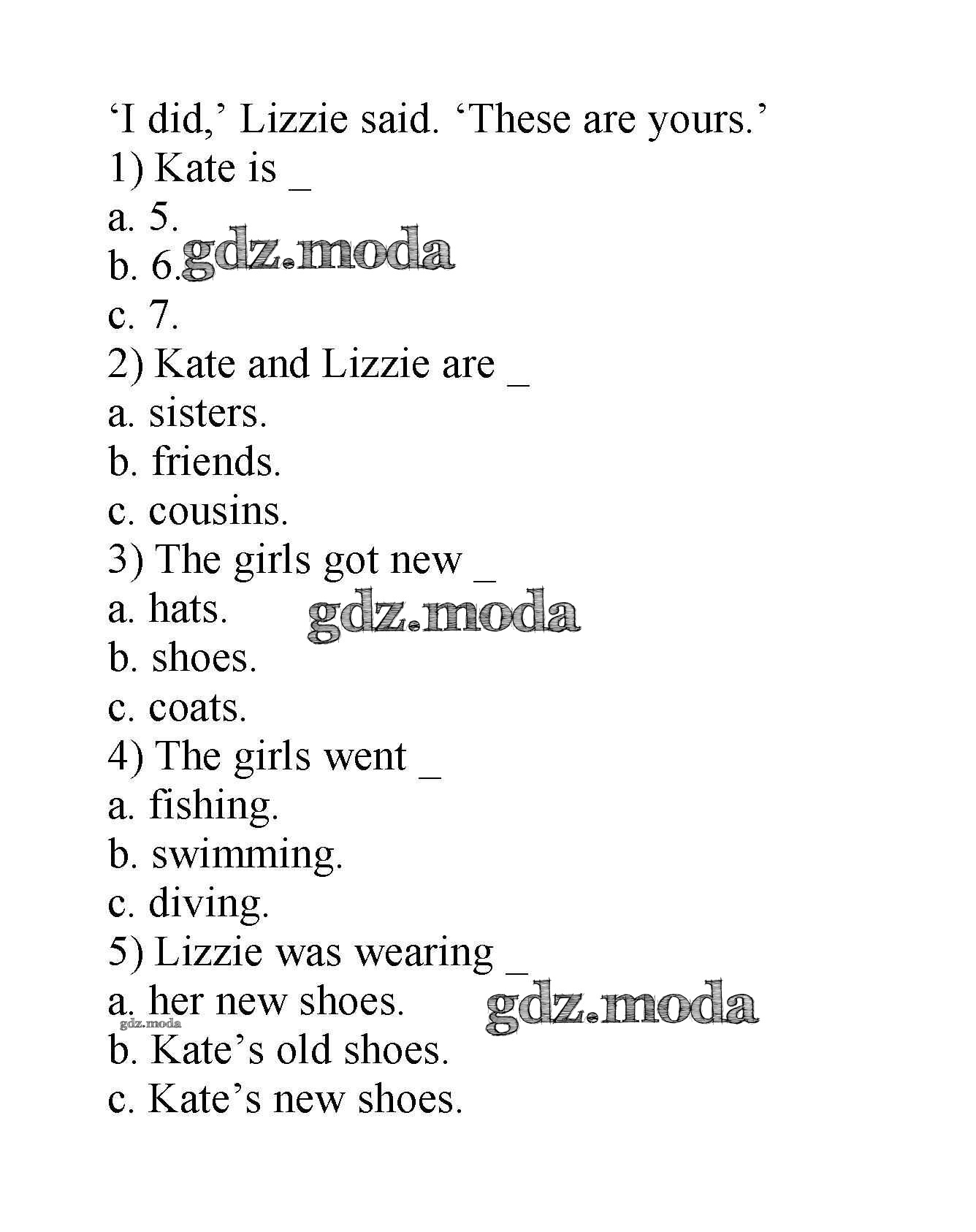 ‘I did,’ Lizzie said. ‘These are yours.’
1) Kate is _
a. 5.
b. 6. gdz.moda
c. 7.
2) Kate and Lizzie are _
a. sisters.
b. friends.
c. cousins.
3) The girls got new _
a. hats. gdz.moda
b. shoes.
c. coats.
4) The girls went _
a. fishing.
b. swimming.
c. diving.
5) Lizzie was wearing _
a. her new shoes. gdz.moda
gdz.moda
b. Kate’s old shoes.
c. Kate’s new shoes.